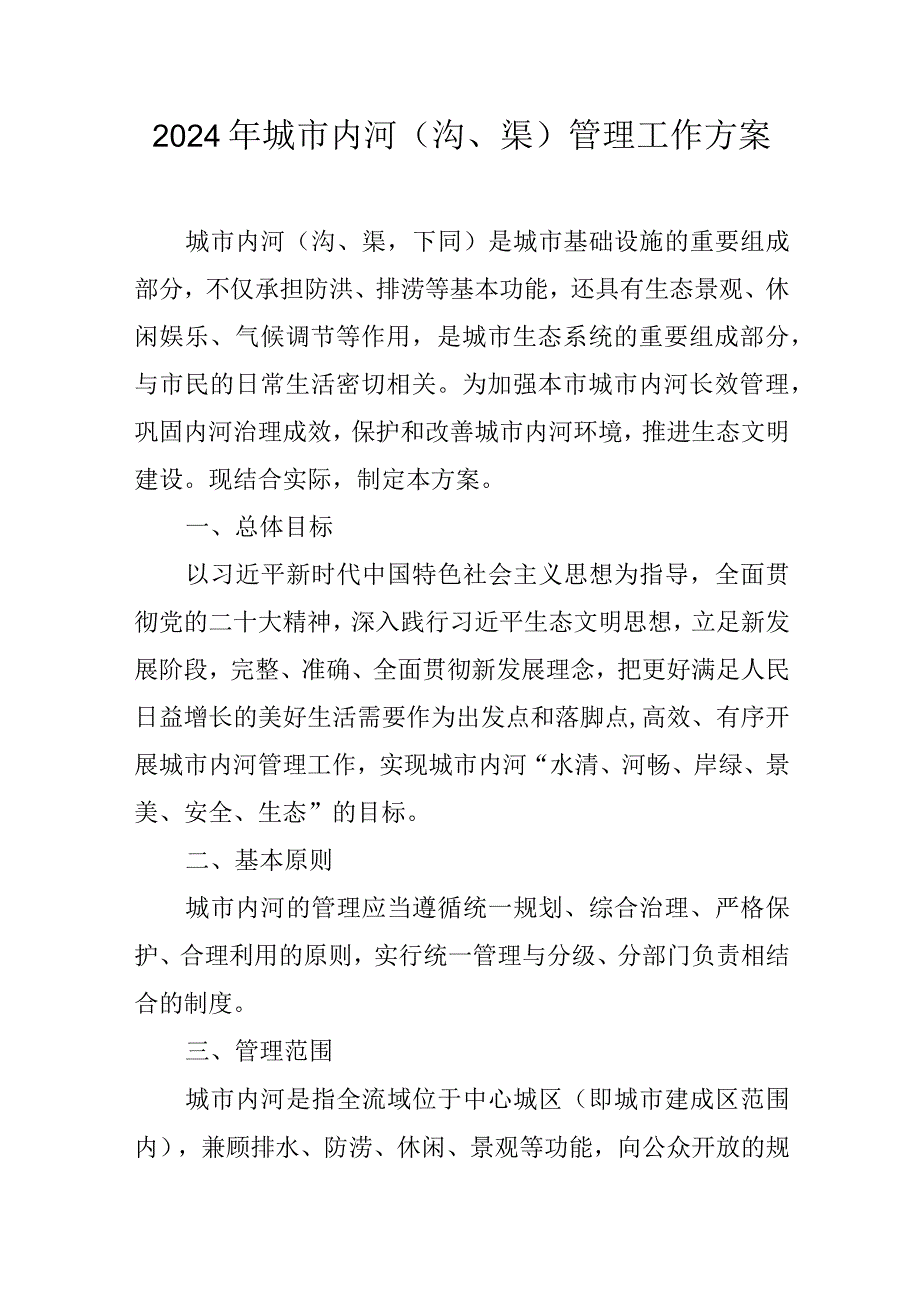 2024年城市内河（沟、渠）管理工作方案

城市内河（沟、渠，下同）是城市基础设施的重要组成部分，不仅承担防洪、排涝等基本功能，还具有生态景观、休闲娱乐、气候调节等作用，是城市生态系统的重要组成部分，与市民的日常生活密切相关。为加强本市城市内河长效管理，巩固内河治理成效，保护和改善城市内河环境，推进生态文明建设。现结合实际，制定本方案。

一、总体目标

以习近平新时代中国特色社会主义思想为指导，全面贯彻党的二十大精神，深入践行习近平生态文明思想，立足新发展阶段，完整、准确、全面贯彻新发展理念，把更好满足人民日益增长的美好生活需要作为出发点和落脚点,高效、有序开展城市内河管理工作，实现城市内河“水清、河畅、岸绿、景美、安全、生态”的目标。

二、基本原则

城市内河的管理应当遵循统一规划、综合治理、严格保护、合理利用的原则，实行统一管理与分级、分部门负责相结合的制度。

三、管理范围

城市内河是指全流域位于中心城区（即城市建成区范围内），兼顾排水、防涝、休闲、景观等功能，向公众开放的规